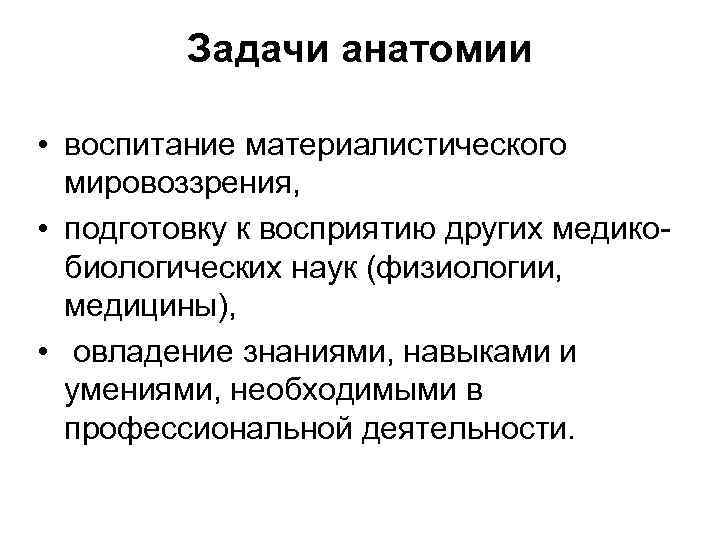 Задачи анатомии

• воспитание материалистического мировоззрения,
• подготовку к восприятию других медико-биологических наук (физиологии, медицины),
• овладение знаниями, навыками и умениями, необходимыми в профессиональной деятельности.